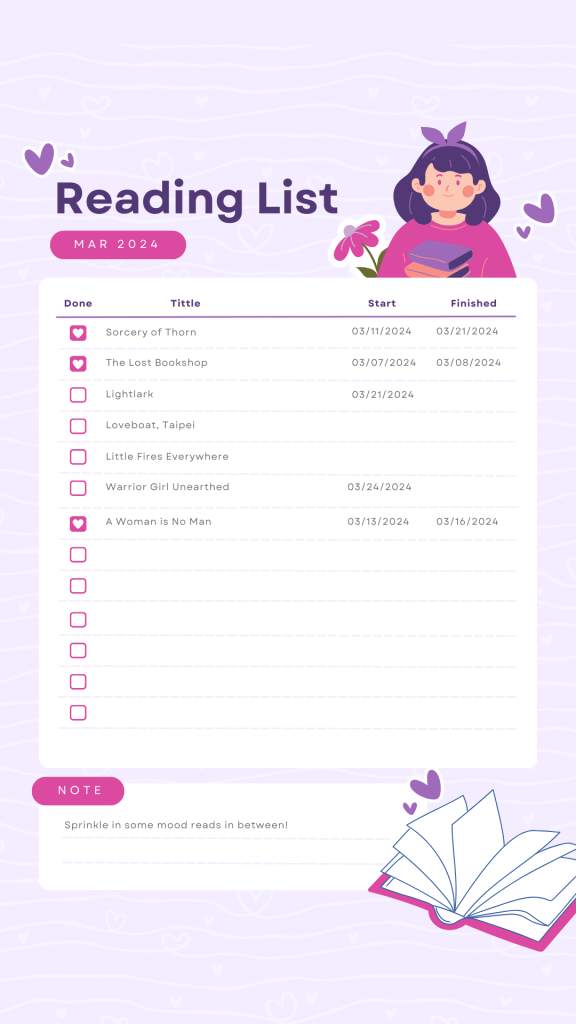 Reading List

MAR 2024

| Done | Tittle | Start | Finished |
|---|---|---|---|
| ☑ | Sorcery of Thorn | 03/11/2024 | 03/21/2024 |
| ☑ | The Lost Bookshop | 03/07/2024 | 03/08/2024 |
| ☐ | Lightlark | 03/21/2024 | |
| ☐ | Loveboat, Taipei | | |
| ☐ | Little Fires Everywhere | | |
| ☐ | Warrior Girl Unearthed | 03/24/2024 | |
| ☑ | A Woman is No Man | 03/13/2024 | 03/16/2024 |
| ☐ | | | |
| ☐ | | | |
| ☐ | | | |
| ☐ | | | |
| ☐ | | | |
| ☐ | | | |

NOTE

Sprinkle in some mood reads in between!